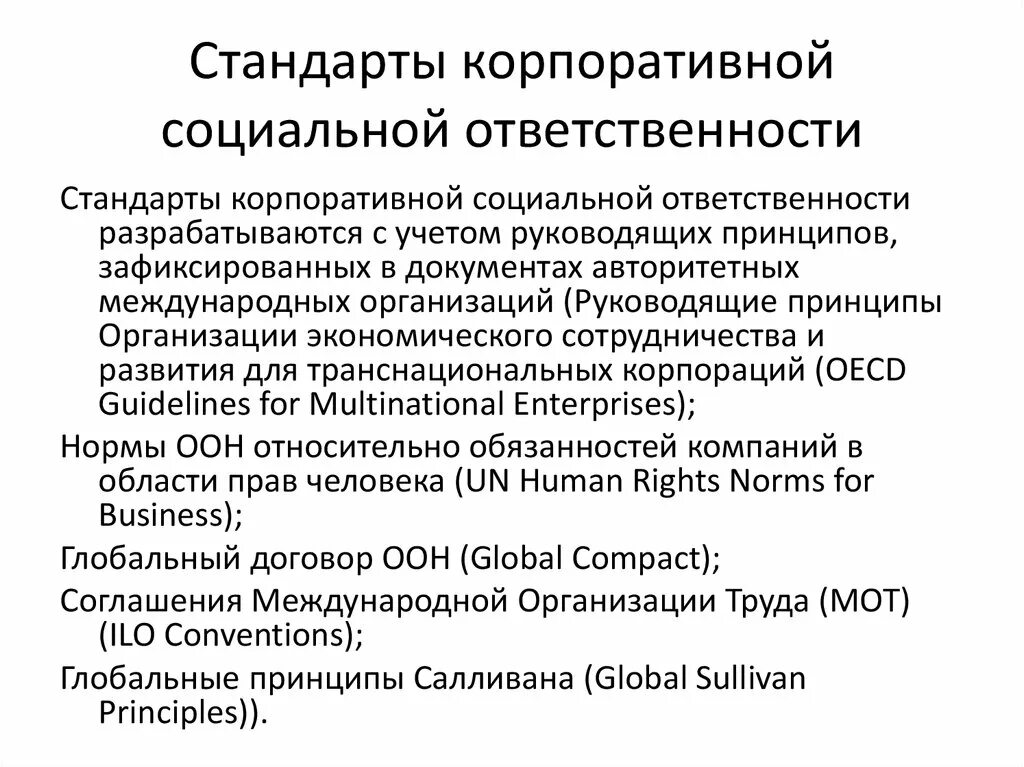 Стандарты корпоративной социальной ответственности

Стандарты корпоративной социальной ответственности разрабатываются с учетом руководящих принципов, зафиксированных в документах авторитетных международных организаций (Руководящие принципы Организации экономического сотрудничества и развития для транснациональных корпораций (OECD Guidelines for Multinational Enterprises);

Нормы ООН относительно обязанностей компаний в области прав человека (UN Human Rights Norms for Business);

Глобальный договор ООН (Global Compact);

Соглашения Международной Организации Труда (МОТ) (ILO Conventions);

Глобальные принципы Салливана (Global Sullivan Principles)).